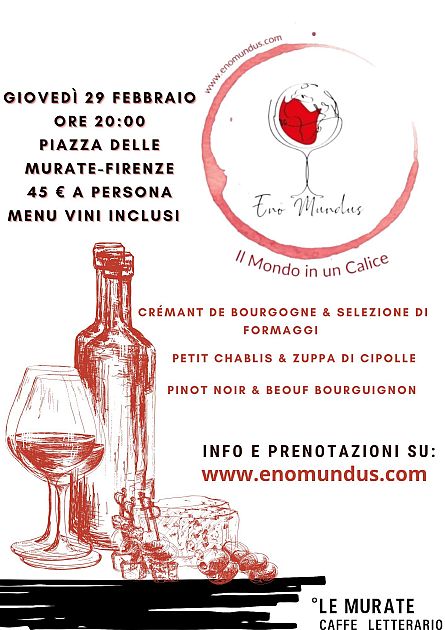 GIOVEDÌ 29 FEBBRAIO
ORE 20:00
PIAZZA DELLE
MURATE-FIRENZE
45 € A PERSONA
MENU VINI INCLUSI

www.enomundus.com

Eno Mundus

Il Mondo in un Calice

CRÉMANT DE BOURGOGNE & SELEZIONE DI FORMAGGI

PETIT CHABLIS & ZUPPA DI CIPOLLE

PINOT NOIR & BEOUF BOURGUIGNON

INFO E PRENOTAZIONI SU:
www.enomundus.com

°LE MURATE
CAFFE LETTERARIO